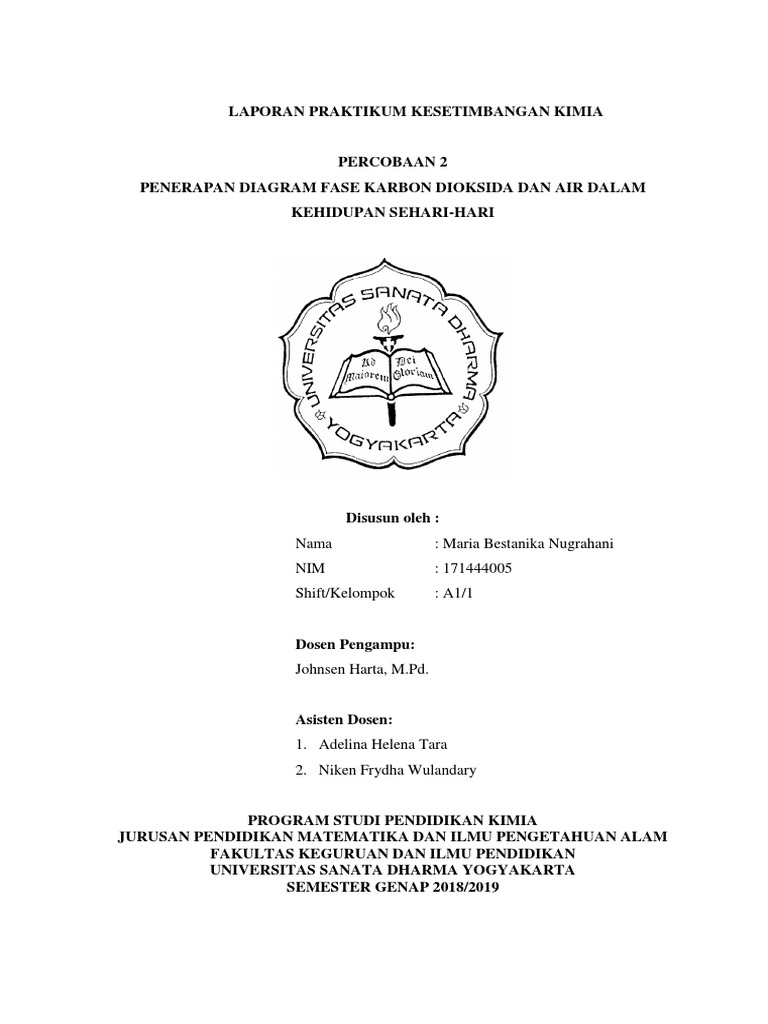 LAPORAN PRAKTIKUM KESETIMBANGAN KIMIA

PERCOBAAN 2

PENERAPAN DIAGRAM FASE KARBON DIOKSIDA DAN AIR DALAM KEHIDUPAN SEHARI-HARI

UNIVERSITAS SANATA DHARMA
YOGYAKARTA
Ad Maiorem Dei Gloriam

Disusun oleh :

Nama : Maria Bestanika Nugrahani

NIM : 171444005

Shift/Kelompok : A1/1

Dosen Pengampu:

Johnsen Harta, M.Pd.

Asisten Dosen:

1. Adelina Helena Tara
2. Niken Frydha Wulandary

PROGRAM STUDI PENDIDIKAN KIMIA
JURUSAN PENDIDIKAN MATEMATIKA DAN ILMU PENGETAHUAN ALAM
FAKULTAS KEGURUAN DAN ILMU PENDIDIKAN
UNIVERSITAS SANATA DHARMA YOGYAKARTA
SEMESTER GENAP 2018/2019